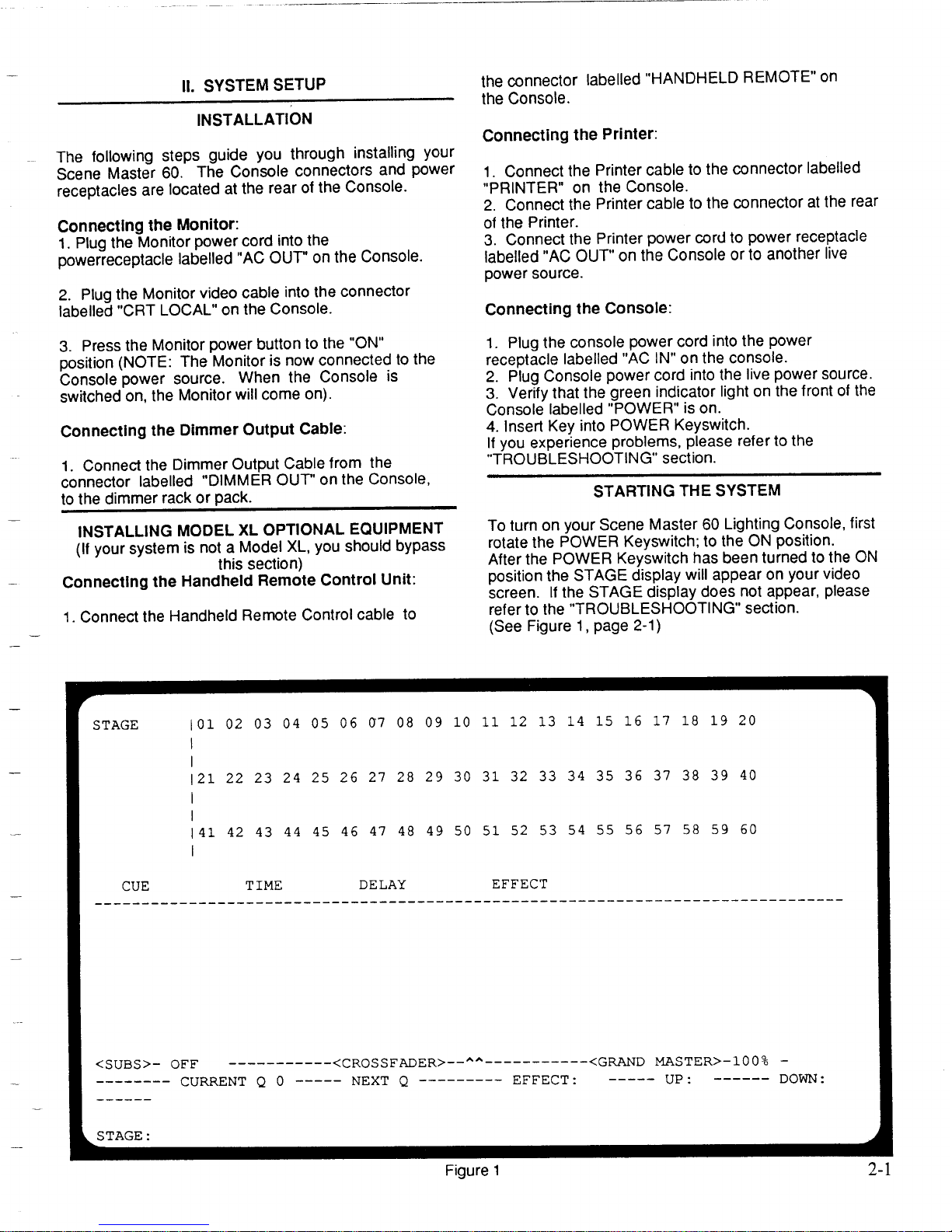 II. SYSTEM SETUP

INSTALLATION

The following steps guide you through installing your Scene Master 60. The Console connectors and power receptacles are located at the rear of the Console.

Connecting the Monitor:
1. Plug the Monitor power cord into the powerreceptacle labelled "AC OUT" on the Console.

2. Plug the Monitor video cable into the connector labelled "CRT LOCAL" on the Console.

3. Press the Monitor power button to the "ON" position (NOTE: The Monitor is now connected to the Console power source. When the Console is switched on, the Monitor will come on).

Connecting the Dimmer Output Cable:

1. Connect the Dimmer Output Cable from the connector labelled "DIMMER OUT" on the Console, to the dimmer rack or pack.

INSTALLING MODEL XL OPTIONAL EQUIPMENT
(If your system is not a Model XL, you should bypass this section)
Connecting the Handheld Remote Control Unit:

1. Connect the Handheld Remote Control cable to the connector labelled "HANDHELD REMOTE" on the Console.

Connecting the Printer:

1. Connect the Printer cable to the connector labelled "PRINTER" on the Console.
2. Connect the Printer cable to the connector at the rear of the Printer.
3. Connect the Printer power cord to power receptacle labelled "AC OUT" on the Console or to another live power source.

Connecting the Console:

1. Plug the console power cord into the power receptacle labelled "AC IN" on the console.
2. Plug Console power cord into the live power source.
3. Verify that the green indicator light on the front of the Console labelled "POWER" is on.
4. Insert Key into POWER Keyswitch.
If you experience problems, please refer to the "TROUBLESHOOTING" section.

STARTING THE SYSTEM

To turn on your Scene Master 60 Lighting Console, first rotate the POWER Keyswitch; to the ON position. After the POWER Keyswitch has been turned to the ON position the STAGE display will appear on your video screen. If the STAGE display does not appear, please refer to the "TROUBLESHOOTING" section.
(See Figure 1, page 2-1)

STAGE |01 02 03 04 05 06 07 08 09 10 11 12 13 14 15 16 17 18 19 20
|
|
|21 22 23 24 25 26 27 28 29 30 31 32 33 34 35 36 37 38 39 40
|
|
|41 42 43 44 45 46 47 48 49 50 51 52 53 54 55 56 57 58 59 60
|

CUE TIME DELAY EFFECT
--------------------------------------------------------------------------------

<SUBS>- OFF -----------<CROSSFADER>--^^-----------<GRAND MASTER>-100% -
-------- CURRENT Q 0 ----- NEXT Q --------- EFFECT: ----- UP: ------ DOWN:
------

STAGE:

Figure 1

2-1